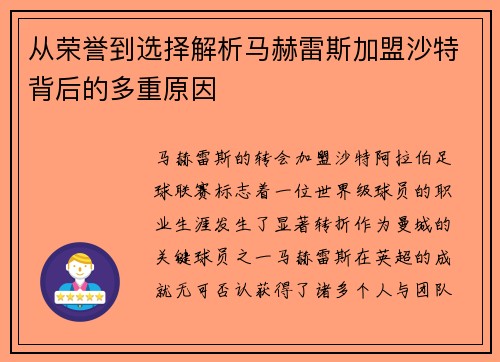 从荣誉到选择解析马赫雷斯加盟沙特背后的多重原因

马赫雷斯的转会加盟沙特阿拉伯足球联赛标志着一位世界级球员的职业生涯发生了显著转折作为曼城的关键球员之一马赫雷斯在英超的成就无可否认获得了诸多个人与团队